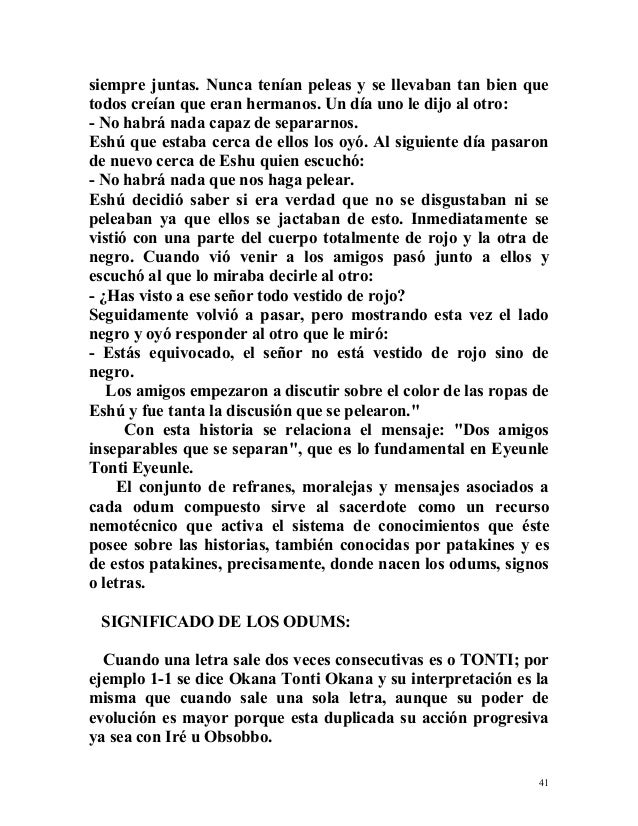 siempre juntas. Nunca tenían peleas y se llevaban tan bien que todos creían que eran hermanos. Un día uno le dijo al otro:
- No habrá nada capaz de separarnos.
Eshú que estaba cerca de ellos los oyó. Al siguiente día pasaron de nuevo cerca de Eshu quien escuchó:
- No habrá nada que nos haga pelear.
Eshú decidió saber si era verdad que no se disgustaban ni se peleaban ya que ellos se jactaban de esto. Inmediatamente se vistió con una parte del cuerpo totalmente de rojo y la otra de negro. Cuando vió venir a los amigos pasó junto a ellos y escuchó al que lo miraba decirle al otro:
- ¿Has visto a ese señor todo vestido de rojo?
Seguidamente volvió a pasar, pero mostrando esta vez el lado negro y oyó responder al otro que le miró:
- Estás equivocado, el señor no está vestido de rojo sino de negro.
Los amigos empezaron a discutir sobre el color de las ropas de Eshú y fue tanta la discusión que se pelearon."

Con esta historia se relaciona el mensaje: "Dos amigos inseparables que se separan", que es lo fundamental en Eyeunle Tonti Eyeunle.

El conjunto de refranes, moralejas y mensajes asociados a cada odum compuesto sirve al sacerdote como un recurso nemotécnico que activa el sistema de conocimientos que éste posee sobre las historias, también conocidas por patakines y es de estos patakines, precisamente, donde nacen los odums, signos o letras.

SIGNIFICADO DE LOS ODUMS:

Cuando una letra sale dos veces consecutivas es o TONTI; por ejemplo 1-1 se dice Okana Tonti Okana y su interpretación es la misma que cuando sale una sola letra, aunque su poder de evolución es mayor porque esta duplicada su acción progresiva ya sea con Iré u Obsobbo.

41